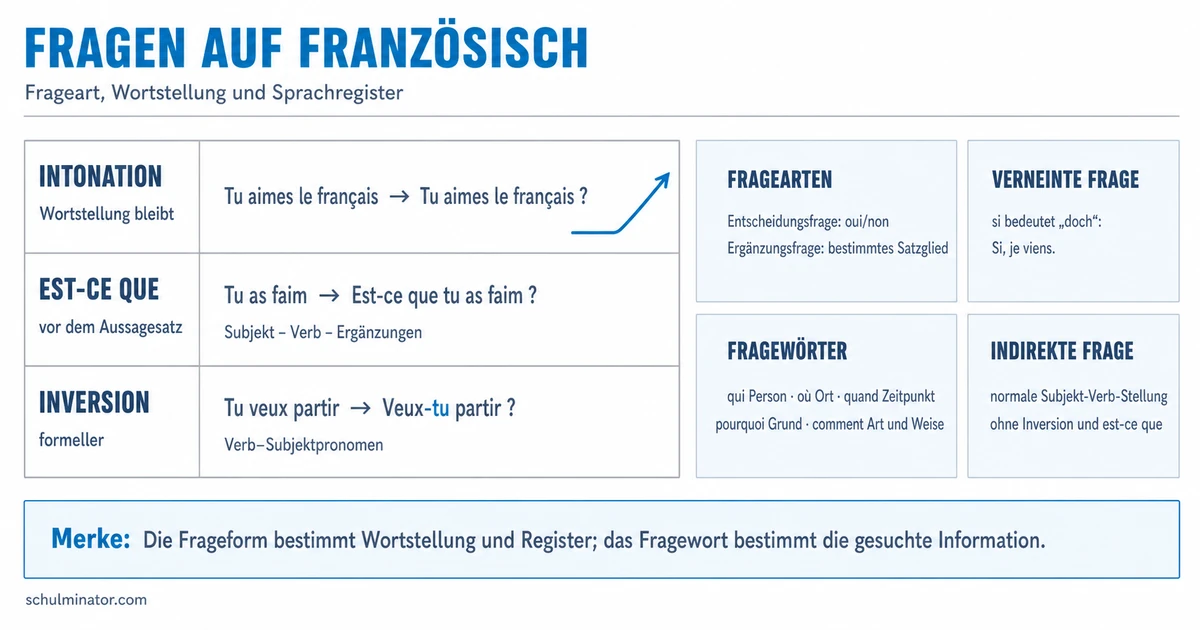 FRAGEN AUF FRANZÖSISCH

Frageart, Wortstellung und Sprachregister

| | |
|---|---|
| INTONATION Wortstellung bleibt | Tu aimes le français → Tu aimes le français ? |
| EST-CE QUE vor dem Aussagesatz | Tu as faim → Est-ce que tu as faim ? Subjekt – Verb – Ergänzungen |
| INVERSION formeller | Tu veux partir → Veux-tu partir ? Verb–Subjektpronomen |

FRAGEARTEN

Entscheidungsfrage: oui/non
Ergänzungsfrage: bestimmtes Satzglied

VERNEINTE FRAGE

si bedeutet „doch“:
Si, je viens.

FRAGEWÖRTER

qui Person · où Ort · quand Zeitpunkt
pourquoi Grund · comment Art und Weise

INDIREKTE FRAGE

normale Subjekt-Verb-Stellung
ohne Inversion und est-ce que

Merke: Die Frageform bestimmt Wortstellung und Register; das Fragewort bestimmt die gesuchte Information.

schulminator.com